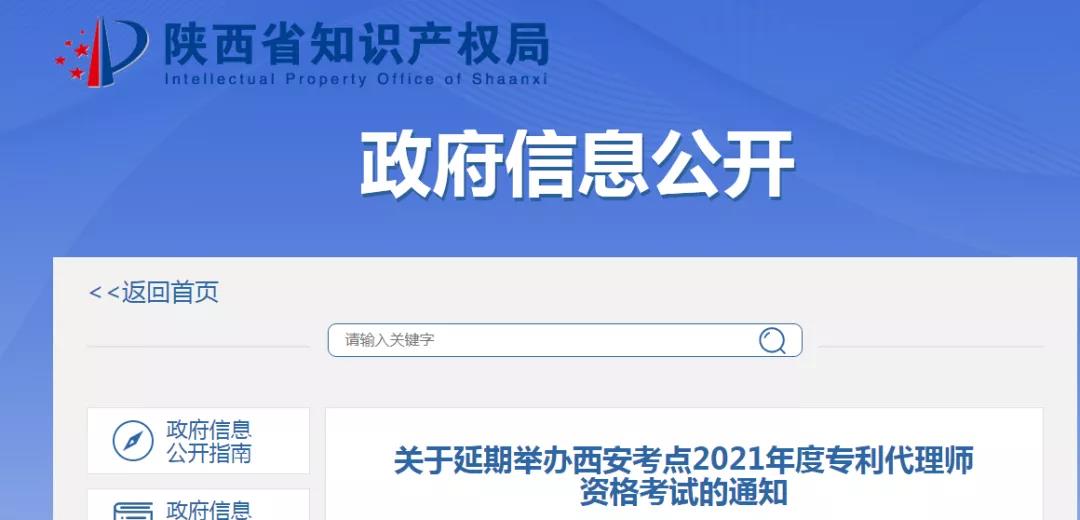 陕西省知识产权局
Intellectual Property Office of Shaanxi

政府信息公开

<<返回首页

请输入关键字

政府信息公开指南

政府信息

关于延期举办西安考点2021年度专利代理师资格考试的通知